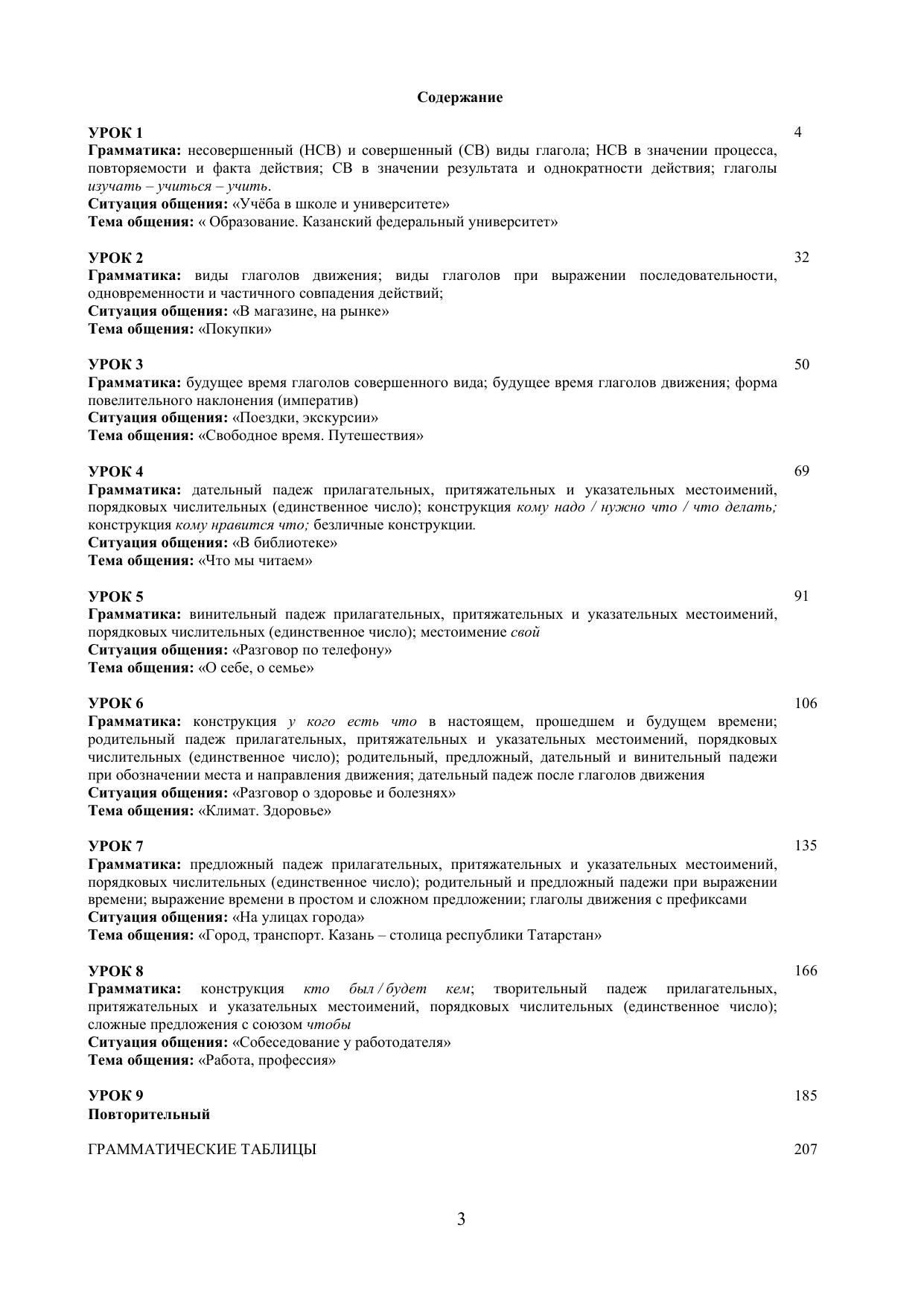 Содержание

УРОК 1 4
Грамматика: несовершенный (НСВ) и совершенный (СВ) виды глагола; НСВ в значении процесса, повторяемости и факта действия; СВ в значении результата и однократности действия; глаголы изучать – учиться – учить.
Ситуация общения: «Учёба в школе и университете»
Тема общения: « Образование. Казанский федеральный университет»

УРОК 2 32
Грамматика: виды глаголов движения; виды глаголов при выражении последовательности, одновременности и частичного совпадения действий;
Ситуация общения: «В магазине, на рынке»
Тема общения: «Покупки»

УРОК 3 50
Грамматика: будущее время глаголов совершенного вида; будущее время глаголов движения; форма повелительного наклонения (императив)
Ситуация общения: «Поездки, экскурсии»
Тема общения: «Свободное время. Путешествия»

УРОК 4 69
Грамматика: дательный падеж прилагательных, притяжательных и указательных местоимений, порядковых числительных (единственное число); конструкция кому надо / нужно что / что делать; конструкция кому нравится что; безличные конструкции.
Ситуация общения: «В библиотеке»
Тема общения: «Что мы читаем»

УРОК 5 91
Грамматика: винительный падеж прилагательных, притяжательных и указательных местоимений, порядковых числительных (единственное число); местоимение свой
Ситуация общения: «Разговор по телефону»
Тема общения: «О себе, о семье»

УРОК 6 106
Грамматика: конструкция у кого есть что в настоящем, прошедшем и будущем времени; родительный падеж прилагательных, притяжательных и указательных местоимений, порядковых числительных (единственное число); родительный, предложный, дательный и винительный падежи при обозначении места и направления движения; дательный падеж после глаголов движения
Ситуация общения: «Разговор о здоровье и болезнях»
Тема общения: «Климат. Здоровье»

УРОК 7 135
Грамматика: предложный падеж прилагательных, притяжательных и указательных местоимений, порядковых числительных (единственное число); родительный и предложный падежи при выражении времени; выражение времени в простом и сложном предложении; глаголы движения с префиксами
Ситуация общения: «На улицах города»
Тема общения: «Город, транспорт. Казань – столица республики Татарстан»

УРОК 8 166
Грамматика: конструкция кто был / будет кем; творительный падеж прилагательных, притяжательных и указательных местоимений, порядковых числительных (единственное число); сложные предложения с союзом чтобы
Ситуация общения: «Собеседование у работодателя»
Тема общения: «Работа, профессия»

УРОК 9 185
Повторительный

ГРАММАТИЧЕСКИЕ ТАБЛИЦЫ 207

3